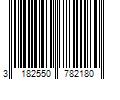 3 182550 782180